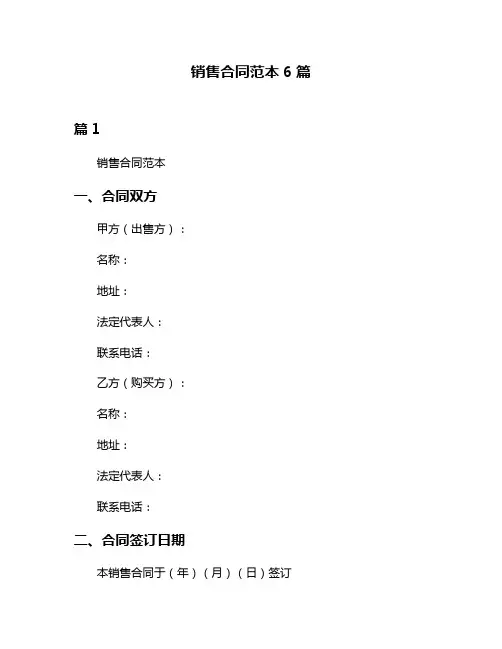 销售合同范本 6 篇

篇 1

销售合同范本

一、合同双方

甲方（出售方）：

名称：

地址：

法定代表人：

联系电话：

乙方（购买方）：

名称：

地址：

法定代表人：

联系电话：

二、合同签订日期

本销售合同于（年）（月）（日）签订